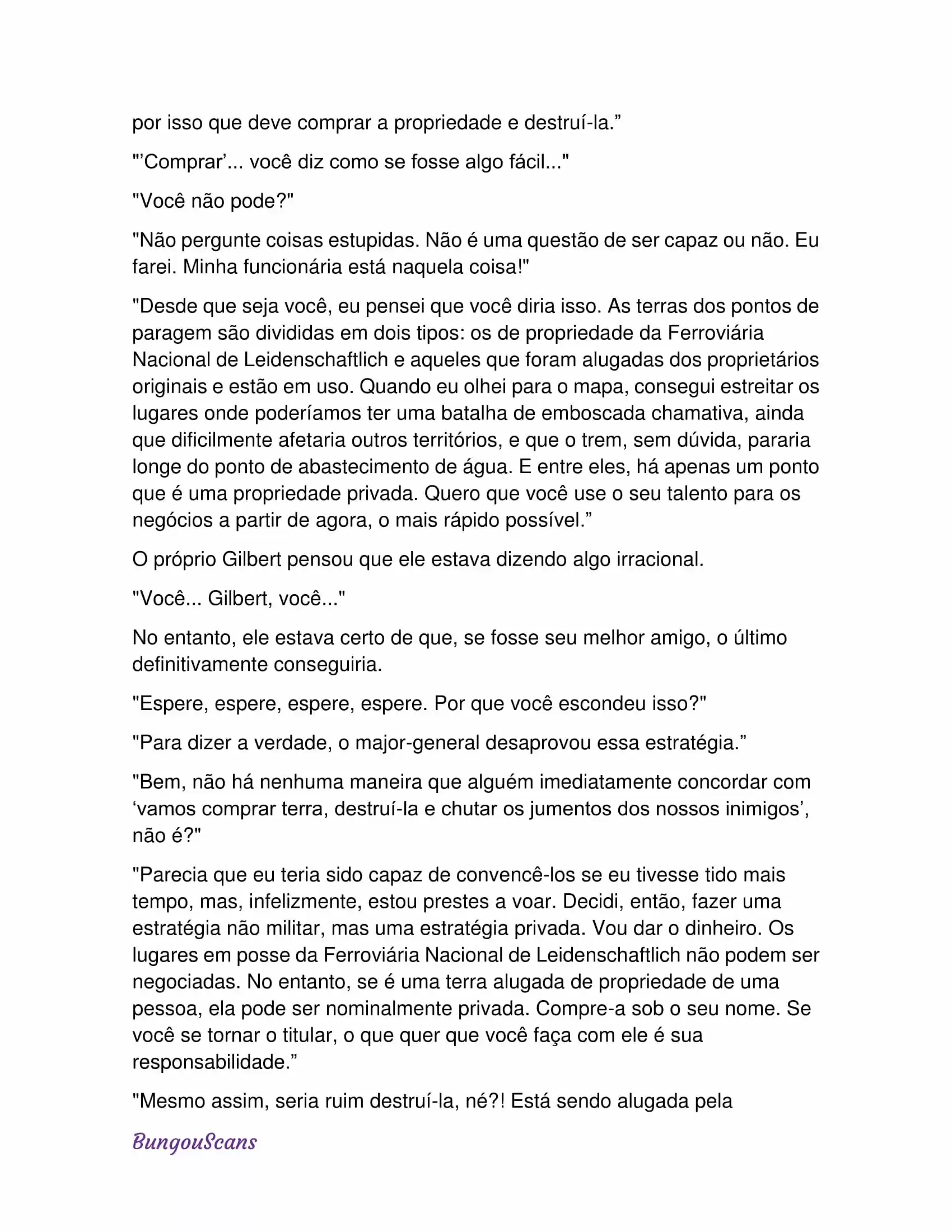 por isso que deve comprar a propriedade e destruí-la.”

"’Comprar’... você diz como se fosse algo fácil..."

"Você não pode?"

"Não pergunte coisas estupidas. Não é uma questão de ser capaz ou não. Eu farei. Minha funcionária está naquela coisa!"

"Desde que seja você, eu pensei que você diria isso. As terras dos pontos de paragem são divididas em dois tipos: os de propriedade da Ferroviária Nacional de Leidenschaftlich e aqueles que foram alugadas dos proprietários originais e estão em uso. Quando eu olhei para o mapa, consegui estreitar os lugares onde poderíamos ter uma batalha de emboscada chamativa, ainda que dificilmente afetaria outros territórios, e que o trem, sem dúvida, pararia longe do ponto de abastecimento de água. E entre eles, há apenas um ponto que é uma propriedade privada. Quero que você use o seu talento para os negócios a partir de agora, o mais rápido possível.”

O próprio Gilbert pensou que ele estava dizendo algo irracional.

"Você... Gilbert, você..."

No entanto, ele estava certo de que, se fosse seu melhor amigo, o último definitivamente conseguiria.

"Espere, espere, espere, espere. Por que você escondeu isso?"

"Para dizer a verdade, o major-general desaprovou essa estratégia.”

"Bem, não há nenhuma maneira que alguém imediatamente concordar com ‘vamos comprar terra, destruí-la e chutar os jumentos dos nossos inimigos’, não é?"

"Parecia que eu teria sido capaz de convencê-los se eu tivesse tido mais tempo, mas, infelizmente, estou prestes a voar. Decidi, então, fazer uma estratégia não militar, mas uma estratégia privada. Vou dar o dinheiro. Os lugares em posse da Ferroviária Nacional de Leidenschaftlich não podem ser negociadas. No entanto, se é uma terra alugada de propriedade de uma pessoa, ela pode ser nominalmente privada. Compre-a sob o seu nome. Se você se tornar o titular, o que quer que você faça com ele é sua responsabilidade.”

"Mesmo assim, seria ruim destruí-la, né?! Está sendo alugada pela

BungouScans